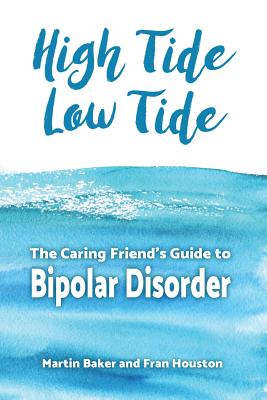 High Tide
Low Tide

The Caring Friend's Guide to
Bipolar Disorder

Martin Baker and Fran Houston